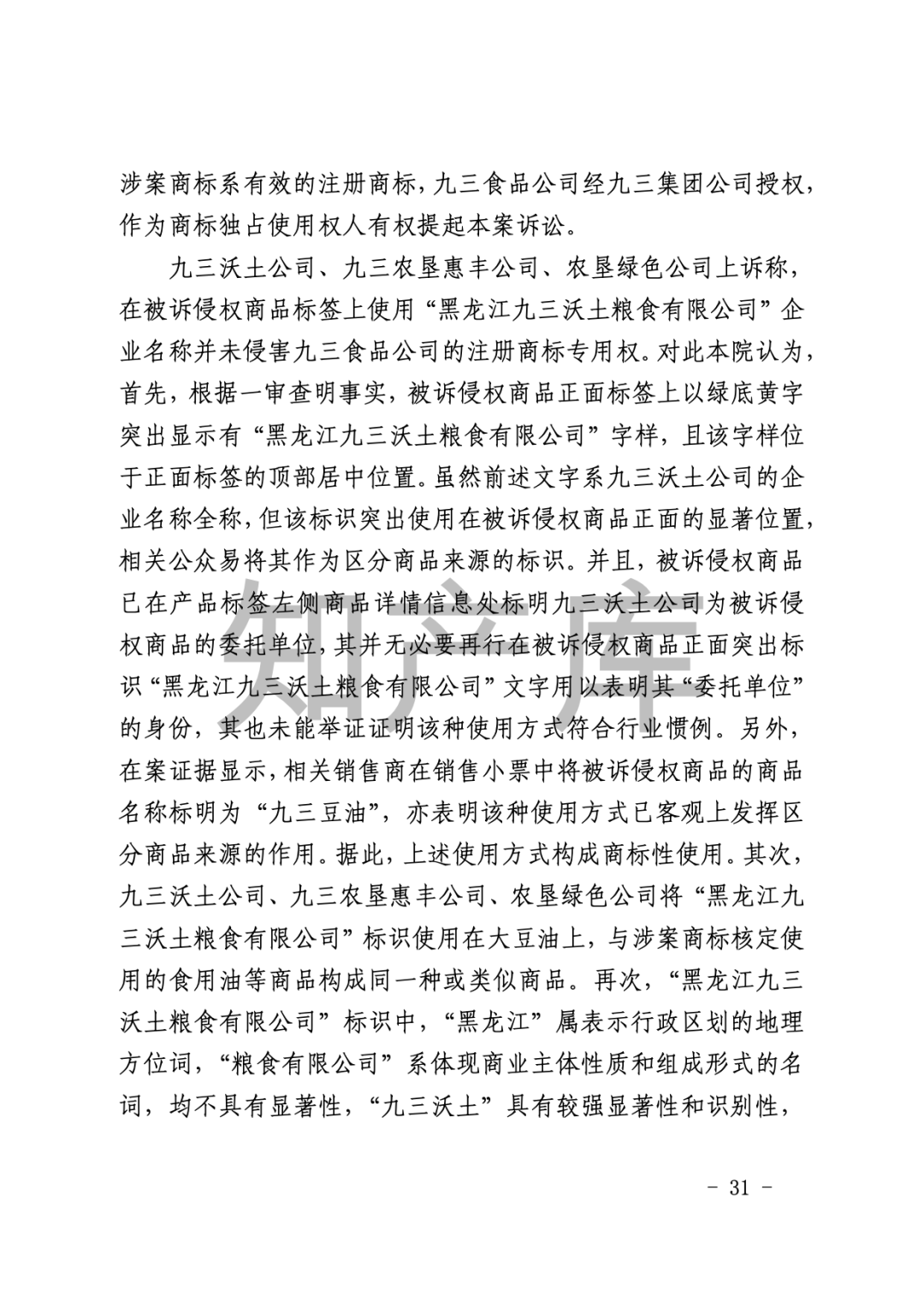 涉案商标系有效的注册商标，九三食品公司经九三集团公司授权，作为商标独占使用权人有权提起本案诉讼。

九三沃土公司、九三农垦惠丰公司、农垦绿色公司上诉称，在被诉侵权商品标签上使用“黑龙江九三沃土粮食有限公司”企业名称并未侵害九三食品公司的注册商标专用权。对此本院认为，首先，根据一审查明事实，被诉侵权商品正面标签上以绿底黄字突出显示有“黑龙江九三沃土粮食有限公司”字样，且该字样位于正面标签的顶部居中位置。虽然前述文字系九三沃土公司的企业名称全称，但该标识突出使用在被诉侵权商品正面的显著位置，相关公众易将其作为区分商品来源的标识。并且，被诉侵权商品已在产品标签左侧商品详情信息处标明九三沃土公司为被诉侵权商品的委托单位，其并无必要再行在被诉侵权商品正面突出标识“黑龙江九三沃土粮食有限公司”文字用以表明其“委托单位”的身份，其也未能举证证明该种使用方式符合行业惯例。另外，在案证据显示，相关销售商在销售小票中将被诉侵权商品的商品名称标明为“九三豆油”，亦表明该种使用方式已客观上发挥区分商品来源的作用。据此，上述使用方式构成商标性使用。其次，九三沃土公司、九三农垦惠丰公司、农垦绿色公司将“黑龙江九三沃土粮食有限公司”标识使用在大豆油上，与涉案商标核定使用的食用油等商品构成同一种或类似商品。再次，“黑龙江九三沃土粮食有限公司”标识中，“黑龙江”属表示行政区划的地理方位词，“粮食有限公司”系体现商业主体性质和组成形式的名词，均不具有显著性，“九三沃土”具有较强显著性和识别性，

知产库

- 31 -